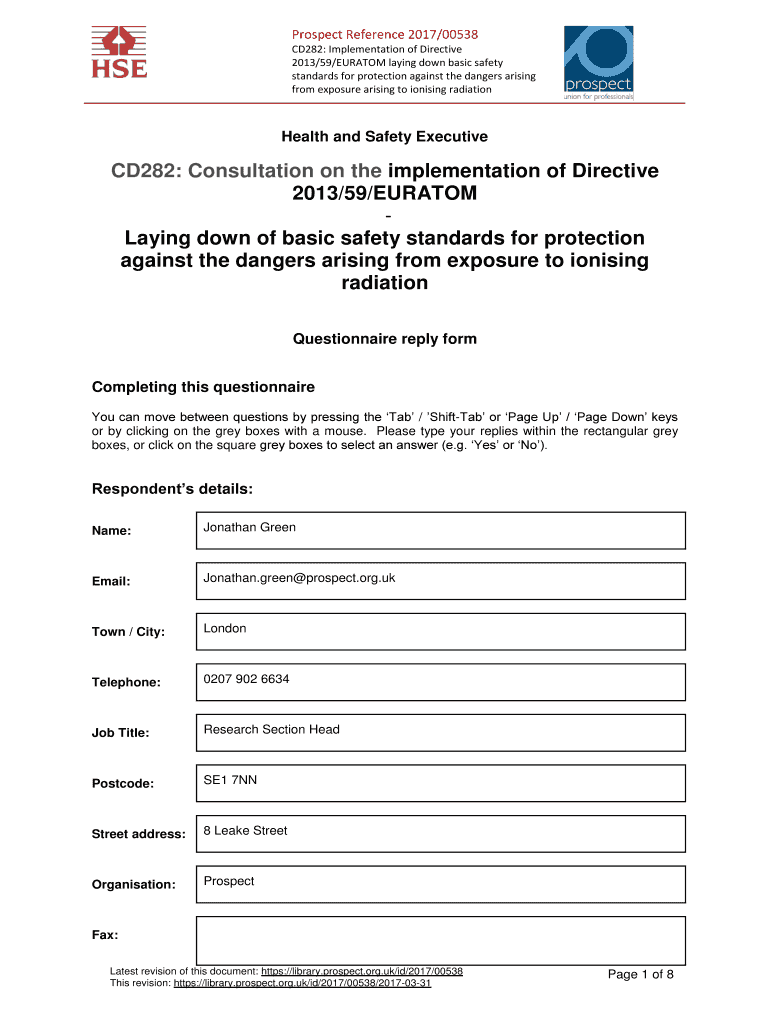 HSE

Prospect Reference 2017/00538
CD282: Implementation of Directive 2013/59/EURATOM laying down basic safety standards for protection against the dangers arising from exposure arising to ionising radiation

prospect
union for professionals

Health and Safety Executive

CD282: Consultation on the implementation of Directive 2013/59/EURATOM
-
Laying down of basic safety standards for protection against the dangers arising from exposure to ionising radiation

Questionnaire reply form

Completing this questionnaire

You can move between questions by pressing the 'Tab' / 'Shift-Tab' or 'Page Up' / 'Page Down' keys or by clicking on the grey boxes with a mouse. Please type your replies within the rectangular grey boxes, or click on the square grey boxes to select an answer (e.g. 'Yes' or 'No').

Respondent's details:

| | |
|---|---|
| Name: | Jonathan Green |
| Email: | Jonathan.green@prospect.org.uk |
| Town / City: | London |
| Telephone: | 0207 902 6634 |
| Job Title: | Research Section Head |
| Postcode: | SE1 7NN |
| Street address: | 8 Leake Street |
| Organisation: | Prospect |
| Fax: | |

Latest revision of this document: https://library.prospect.org.uk/id/2017/00538
This revision: https://library.prospect.org.uk/id/2017/00538/2017-03-31

Page 1 of 8